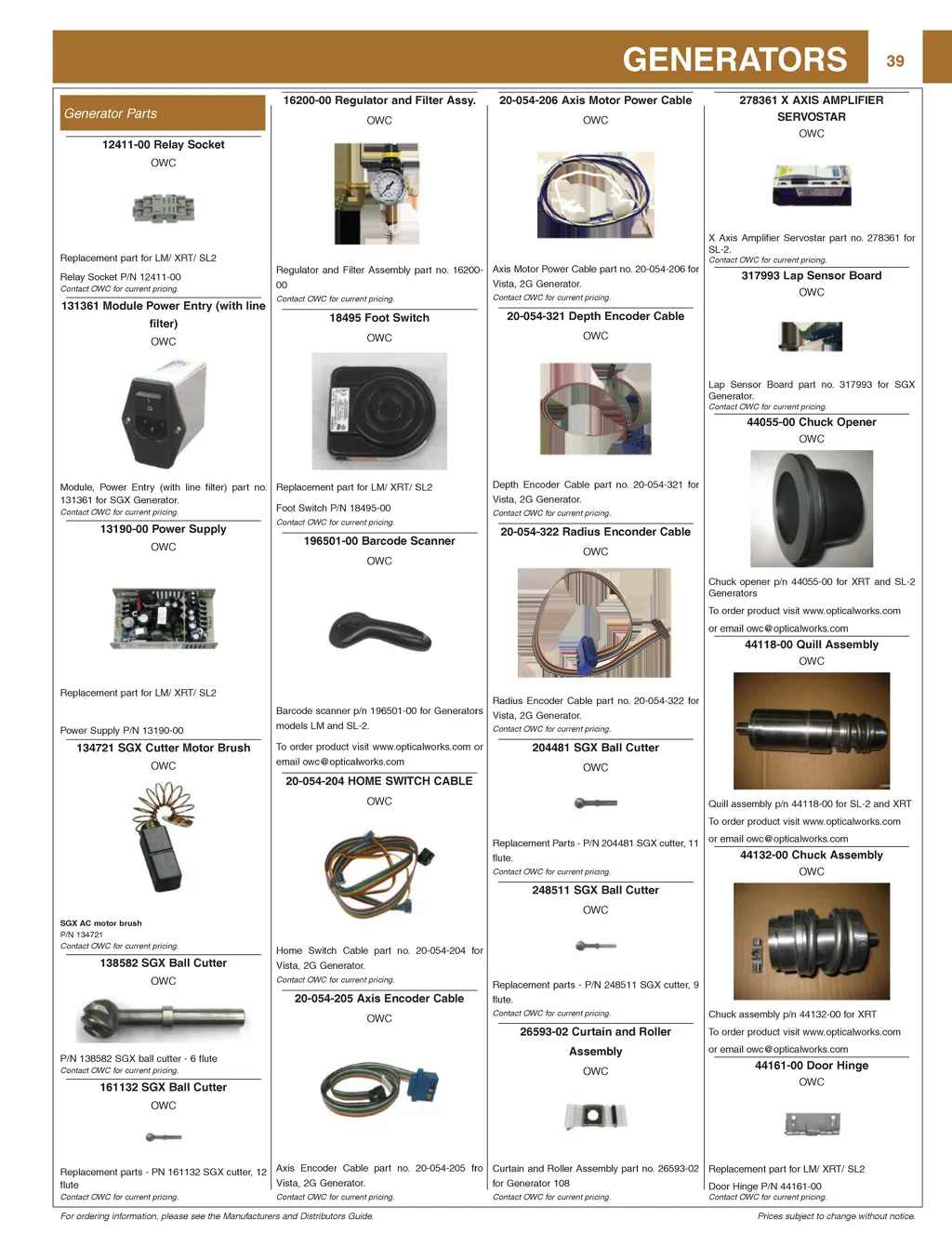 GENERATORS 39

Generator Parts

12411-00 Relay Socket
OWC

Replacement part for LM/ XRT/ SL2

Relay Socket P/N 12411-00
Contact OWC for current pricing.

131361 Module Power Entry (with line filter)
OWC

Module, Power Entry (with line filter) part no. 131361 for SGX Generator.
Contact OWC for current pricing.

13190-00 Power Supply
OWC

Replacement part for LM/ XRT/ SL2

Power Supply P/N 13190-00

134721 SGX Cutter Motor Brush
OWC

SGX AC motor brush
P/N 134721
Contact OWC for current pricing.

138582 SGX Ball Cutter
OWC

P/N 138582 SGX ball cutter - 6 flute
Contact OWC for current pricing.

161132 SGX Ball Cutter
OWC

Replacement parts - PN 161132 SGX cutter, 12 flute
Contact OWC for current pricing.

16200-00 Regulator and Filter Assy.
OWC

Regulator and Filter Assembly part no. 16200-00
Contact OWC for current pricing.

18495 Foot Switch
OWC

Replacement part for LM/ XRT/ SL2

Foot Switch P/N 18495-00
Contact OWC for current pricing.

196501-00 Barcode Scanner
OWC

Barcode scanner p/n 196501-00 for Generators models LM and SL-2.

To order product visit www.opticalworks.com or email owc@opticalworks.com

20-054-204 HOME SWITCH CABLE
OWC

Home Switch Cable part no. 20-054-204 for Vista, 2G Generator.
Contact OWC for current pricing.

20-054-205 Axis Encoder Cable
OWC

Axis Encoder Cable part no. 20-054-205 fro Vista, 2G Generator.
Contact OWC for current pricing.

20-054-206 Axis Motor Power Cable
OWC

Axis Motor Power Cable part no. 20-054-206 for Vista, 2G Generator.
Contact OWC for current pricing.

20-054-321 Depth Encoder Cable
OWC

Depth Encoder Cable part no. 20-054-321 for Vista, 2G Generator.
Contact OWC for current pricing.

20-054-322 Radius Enconder Cable
OWC

Radius Encoder Cable part no. 20-054-322 for Vista, 2G Generator.
Contact OWC for current pricing.

204481 SGX Ball Cutter
OWC

Replacement Parts - P/N 204481 SGX cutter, 11 flute.
Contact OWC for current pricing.

248511 SGX Ball Cutter
OWC

Replacement parts - P/N 248511 SGX cutter, 9 flute.
Contact OWC for current pricing.

26593-02 Curtain and Roller Assembly
OWC

Curtain and Roller Assembly part no. 26593-02 for Generator 108
Contact OWC for current pricing.

278361 X AXIS AMPLIFIER SERVOSTAR
OWC

X Axis Amplifier Servostar part no. 278361 for SL-2.
Contact OWC for current pricing.

317993 Lap Sensor Board
OWC

Lap Sensor Board part no. 317993 for SGX Generator.
Contact OWC for current pricing.

44055-00 Chuck Opener
OWC

Chuck opener p/n 44055-00 for XRT and SL-2 Generators

To order product visit www.opticalworks.com

or email owc@opticalworks.com

44118-00 Quill Assembly
OWC

Quill assembly p/n 44118-00 for SL-2 and XRT

To order product visit www.opticalworks.com

or email owc@opticalworks.com

44132-00 Chuck Assembly
OWC

Chuck assembly p/n 44132-00 for XRT

To order product visit www.opticalworks.com

or email owc@opticalworks.com

44161-00 Door Hinge
OWC

Replacement part for LM/ XRT/ SL2

Door Hinge P/N 44161-00
Contact OWC for current pricing.

For ordering information, please see the Manufacturers and Distributors Guide.

Prices subject to change without notice.